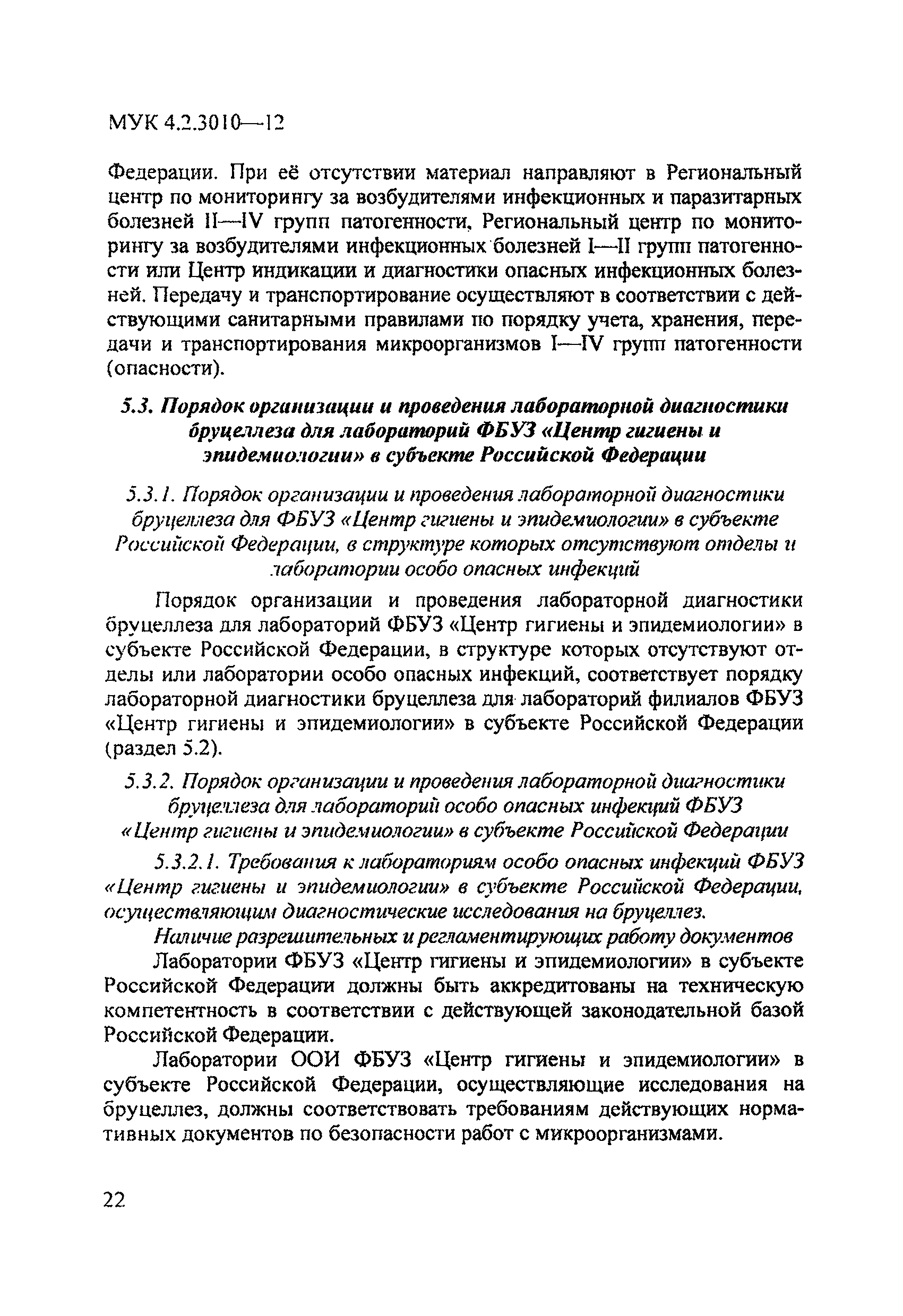 МУК 4.2.3010—12

Федерации. При её отсутствии материал направляют в Региональный центр по мониторингу за возбудителями инфекционных и паразитарных болезней II—IV групп патогенности, Региональный центр по мониторингу за возбудителями инфекционных болезней I—II групп патогенности или Центр индикации и диагностики опасных инфекционных болезней. Передачу и транспортирование осуществляют в соответствии с действующими санитарными правилами по порядку учета, хранения, передачи и транспортирования микроорганизмов I—IV групп патогенности (опасности).

5.3. Порядок организации и проведения лабораторной диагностики бруцеллеза для лабораторий ФБУЗ «Центр гигиены и эпидемиологии» в субъекте Российской Федерации

5.3.1. Порядок организации и проведения лабораторной диагностики бруцеллеза для ФБУЗ «Центр гигиены и эпидемиологии» в субъекте Российской Федерации, в структуре которых отсутствуют отделы и лаборатории особо опасных инфекций

Порядок организации и проведения лабораторной диагностики бруцеллеза для лабораторий ФБУЗ «Центр гигиены и эпидемиологии» в субъекте Российской Федерации, в структуре которых отсутствуют отделы или лаборатории особо опасных инфекций, соответствует порядку лабораторной диагностики бруцеллеза для лабораторий филиалов ФБУЗ «Центр гигиены и эпидемиологии» в субъекте Российской Федерации (раздел 5.2).

5.3.2. Порядок организации и проведения лабораторной диагностики бруцеллеза для лабораторий особо опасных инфекций ФБУЗ «Центр гигиены и эпидемиологии» в субъекте Российской Федерации

5.3.2.1. Требования к лабораториям особо опасных инфекций ФБУЗ «Центр гигиены и эпидемиологии» в субъекте Российской Федерации, осуществляющим диагностические исследования на бруцеллез.

Наличие разрешительных и регламентирующих работу документов

Лаборатории ФБУЗ «Центр гигиены и эпидемиологии» в субъекте Российской Федерации должны быть аккредитованы на техническую компетентность в соответствии с действующей законодательной базой Российской Федерации.

Лаборатории ООИ ФБУЗ «Центр гигиены и эпидемиологии» в субъекте Российской Федерации, осуществляющие исследования на бруцеллез, должны соответствовать требованиям действующих нормативных документов по безопасности работ с микроорганизмами.

22